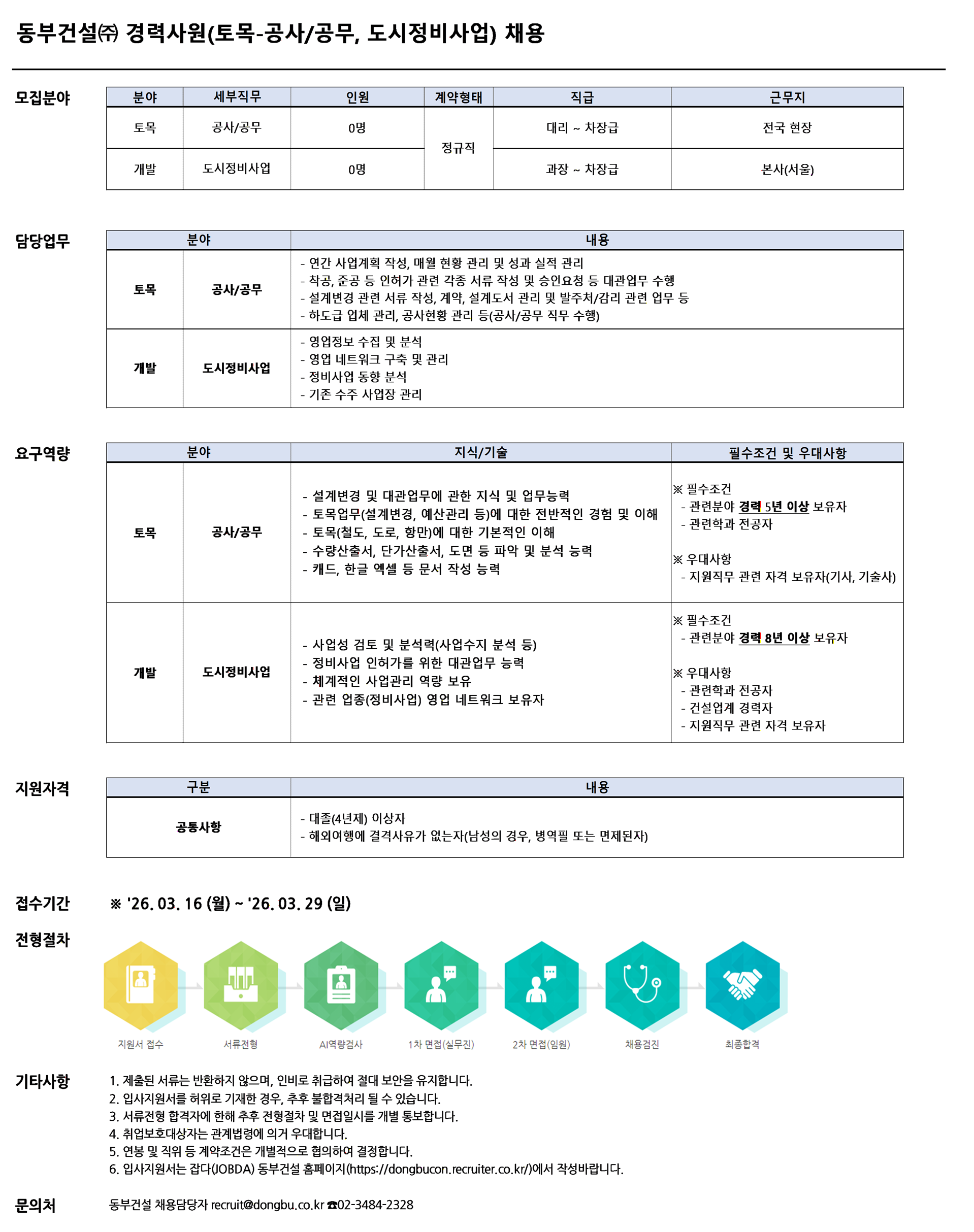 동부건설㈜ 경력사원(토목-공사/공무, 도시정비사업) 채용

모집분야

| 분야 | 세부직무 | 인원 | 계약형태 | 직급 | 근무지 |
|---|---|---|---|---|---|
| 토목 | 공사/공무 | 0명 | 정규직 | 대리 ~ 차장급 | 전국 현장 |
| 개발 | 도시정비사업 | 0명 | 정규직 | 과장 ~ 차장급 | 본사(서울) |

담당업무

| 분야 | | 내용 |
|---|---|---|
| 토목 | 공사/공무 | - 연간 사업계획 작성, 매월 현황 관리 및 성과 실적 관리 - 착공, 준공 등 인허가 관련 각종 서류 작성 및 승인요청 등 대관업무 수행 - 설계변경 관련 서류 작성, 계약, 설계도서 관리 및 발주처/감리 관련 업무 등 - 하도급 업체 관리, 공사현황 관리 등(공사/공무 직무 수행) |
| 개발 | 도시정비사업 | - 영업정보 수집 및 분석 - 영업 네트워크 구축 및 관리 - 정비사업 동향 분석 - 기존 수주 사업장 관리 |

요구역량

| 분야 | | 지식/기술 | 필수조건 및 우대사항 |
|---|---|---|---|
| 토목 | 공사/공무 | - 설계변경 및 대관업무에 관한 지식 및 업무능력 - 토목업무(설계변경, 예산관리 등)에 대한 전반적인 경험 및 이해 - 토목(철도, 도로, 항만)에 대한 기본적인 이해 - 수량산출서, 단가산출서, 도면 등 파악 및 분석 능력 - 캐드, 한글 엑셀 등 문서 작성 능력 | ※ 필수조건 - 관련분야 경력 5년 이상 보유자 - 관련학과 전공자 ※ 우대사항 - 지원직무 관련 자격 보유자(기사, 기술사) |
| 개발 | 도시정비사업 | - 사업성 검토 및 분석력(사업수지 분석 등) - 정비사업 인허가를 위한 대관업무 능력 - 체계적인 사업관리 역량 보유 - 관련 업종(정비사업) 영업 네트워크 보유자 | ※ 필수조건 - 관련분야 경력 8년 이상 보유자 ※ 우대사항 - 관련학과 전공자 - 건설업계 경력자 - 지원직무 관련 자격 보유자 |

지원자격

| 구분 | 내용 |
|---|---|
| 공통사항 | - 대졸(4년제) 이상자 - 해외여행에 결격사유가 없는자(남성의 경우, 병역필 또는 면제된자) |

접수기간 ※ '26. 03. 16 (월) ~ '26. 03. 29 (일)

전형절차

지원서 접수
서류전형
AI역량검사
1차 면접(실무진)
2차 면접(임원)
채용검진
최종합격

기타사항
1. 제출된 서류는 반환하지 않으며, 인비로 취급하여 절대 보안을 유지합니다.
2. 입사지원서를 허위로 기재한 경우, 추후 불합격처리 될 수 있습니다.
3. 서류전형 합격자에 한해 추후 전형절차 및 면접일시를 개별 통보합니다.
4. 취업보호대상자는 관계법령에 의거 우대합니다.
5. 연봉 및 직위 등 계약조건은 개별적으로 협의하여 결정합니다.
6. 입사지원서는 잡다(JOBDA) 동부건설 홈페이지(https://dongbucon.recruiter.co.kr/)에서 작성바랍니다.

문의처 동부건설 채용담당자 recruit@dongbu.co.kr ☎02-3484-2328